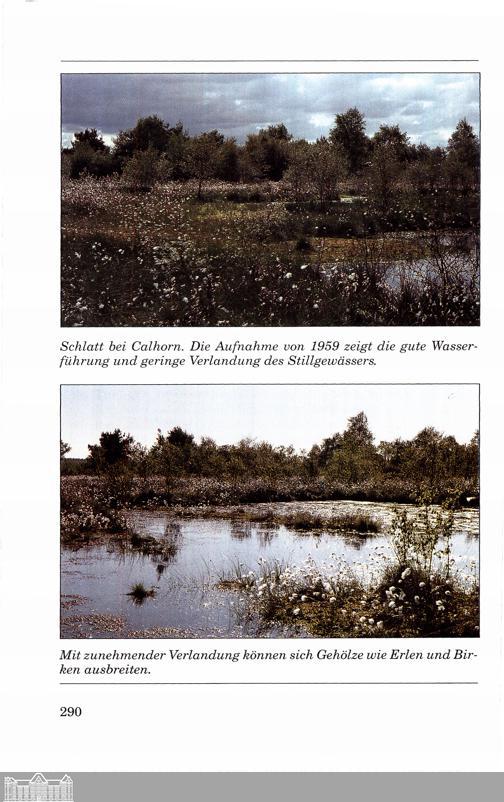 Schlatt bei Calhorn. Die Aufnahme von 1959 zeigt die gute Wasserführung und geringe Verlandung des Stillgewässers.

Mit zunehmender Verlandung können sich Gehölze wie Erlen und Birken ausbreiten.

290